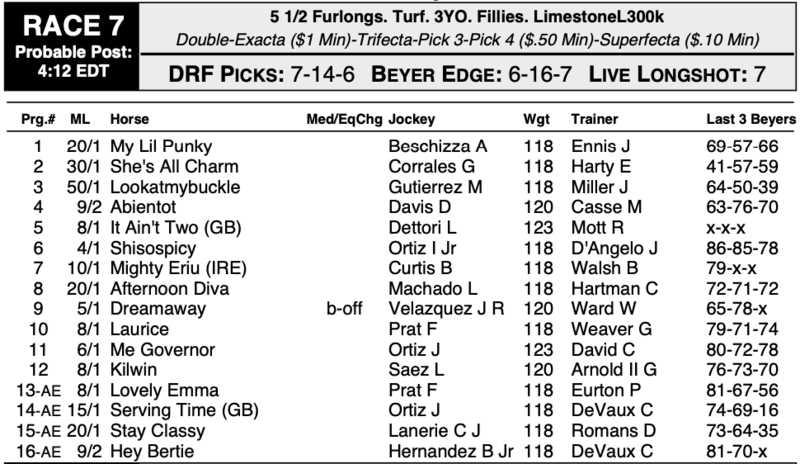 RACE 7
Probable Post:
4:12 EDT

5 1/2 Furlongs. Turf. 3YO. Fillies. LimestoneL300k
Double-Exacta ($1 Min)-Trifecta-Pick 3-Pick 4 ($.50 Min)-Superfecta ($.10 Min)

DRF PICKS: 7-14-6 BEYER EDGE: 6-16-7 LIVE LONGSHOT: 7

| Prg.# | ML | Horse | Med/EqChg | Jockey | Wgt | Trainer | Last 3 Beyers |
|---|---|---|---|---|---|---|---|
| 1 | 20/1 | My Lil Punky | | Beschizza A | 118 | Ennis J | 69-57-66 |
| 2 | 30/1 | She's All Charm | | Corrales G | 118 | Harty E | 41-57-59 |
| 3 | 50/1 | Lookatmybuckle | | Gutierrez M | 118 | Miller J | 64-50-39 |
| 4 | 9/2 | Abientot | | Davis D | 120 | Casse M | 63-76-70 |
| 5 | 8/1 | It Ain't Two (GB) | | Dettori L | 123 | Mott R | x-x-x |
| 6 | 4/1 | Shisospicy | | Ortiz I Jr | 118 | D'Angelo J | 86-85-78 |
| 7 | 10/1 | Mighty Eriu (IRE) | | Curtis B | 118 | Walsh B | 79-x-x |
| 8 | 20/1 | Afternoon Diva | | Machado L | 118 | Hartman C | 72-71-72 |
| 9 | 5/1 | Dreamaway | b-off | Velazquez J R | 120 | Ward W | 65-78-x |
| 10 | 8/1 | Laurice | | Prat F | 118 | Weaver G | 79-71-74 |
| 11 | 6/1 | Me Governor | | Ortiz J | 123 | David C | 80-72-78 |
| 12 | 8/1 | Kilwin | | Saez L | 120 | Arnold II G | 76-73-70 |
| 13-AE | 8/1 | Lovely Emma | | Prat F | 118 | Eurton P | 81-67-56 |
| 14-AE | 15/1 | Serving Time (GB) | | Ortiz J | 118 | DeVaux C | 74-69-16 |
| 15-AE | 20/1 | Stay Classy | | Lanerie C J | 118 | Romans D | 73-64-35 |
| 16-AE | 9/2 | Hey Bertie | | Hernandez B Jr | 118 | DeVaux C | 81-70-x |